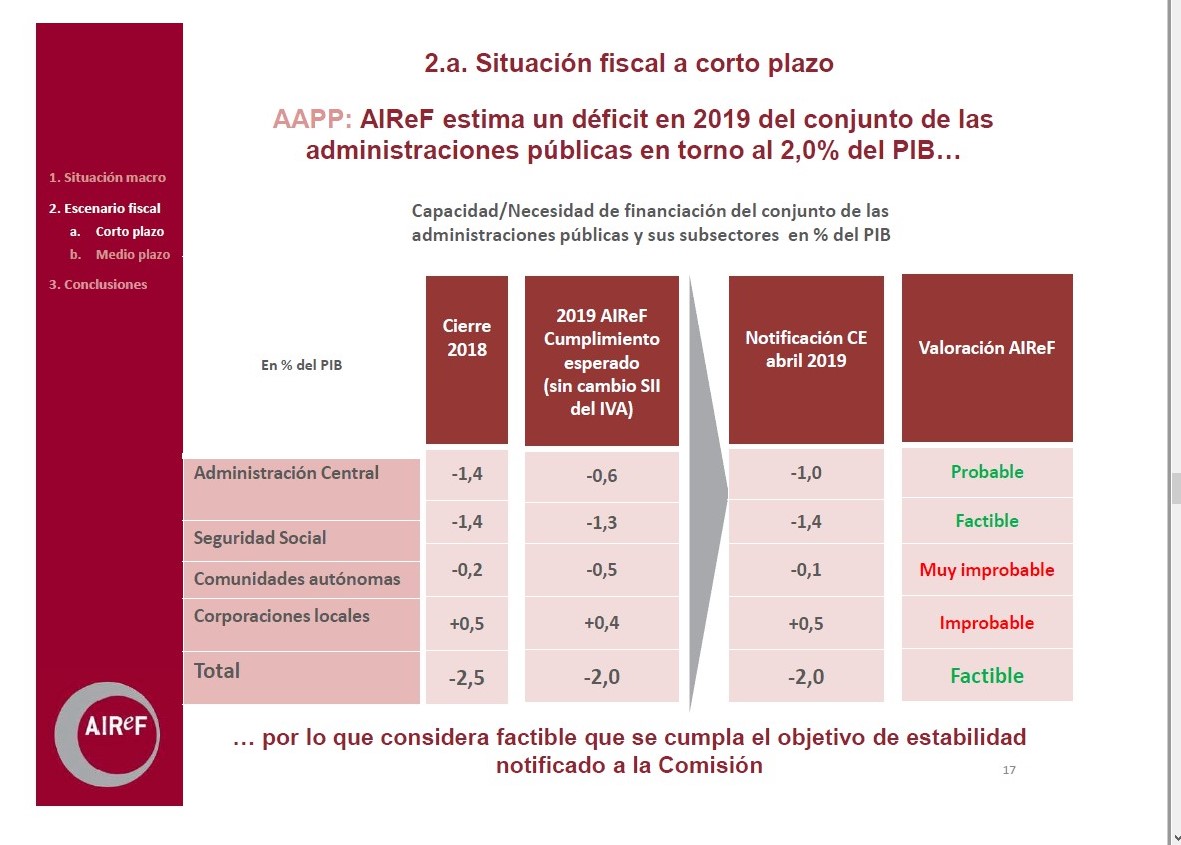 1. Situación macro

2. Escenario fiscal
a. Corto plazo
b. Medio plazo

3. Conclusiones

AIReF

2.a. Situación fiscal a corto plazo

AAPP: AIReF estima un déficit en 2019 del conjunto de las administraciones públicas en torno al 2,0% del PIB…

Capacidad/Necesidad de financiación del conjunto de las administraciones públicas y sus subsectores en % del PIB

| En % del PIB | Cierre 2018 | 2019 AIReF Cumplimiento esperado (sin cambio SII del IVA) | Notificación CE abril 2019 | Valoración AIReF |
|---|---|---|---|---|
| Administración Central | -1,4 | -0,6 | -1,0 | Probable |
| Seguridad Social | -1,4 | -1,3 | -1,4 | Factible |
| Comunidades autónomas | -0,2 | -0,5 | -0,1 | Muy improbable |
| Corporaciones locales | +0,5 | +0,4 | +0,5 | Improbable |
| Total | -2,5 | -2,0 | -2,0 | Factible |

… por lo que considera factible que se cumpla el objetivo de estabilidad notificado a la Comisión

17